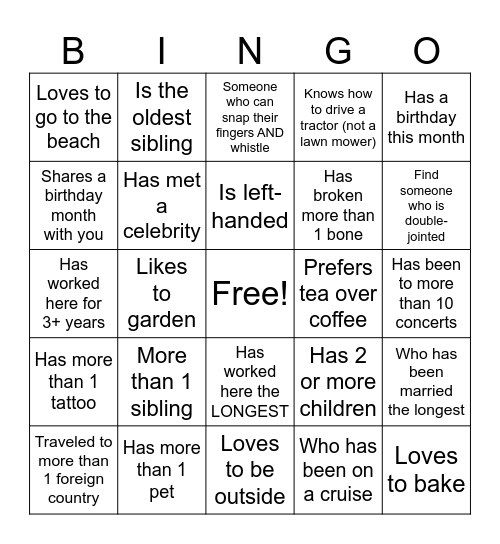 | B | I | N | G | O |
|---|---|---|---|---|
| Loves to go to the beach | Is the oldest sibling | Someone who can snap their fingers AND whistle | Knows how to drive a tractor (not a lawn mower) | Has a birthday this month |
| Shares a birthday month with you | Has met a celebrity | Is left-handed | Has broken more than 1 bone | Find someone who is double-jointed |
| Has worked here for 3+ years | Likes to garden | Free! | Prefers tea over coffee | Has been to more than 10 concerts |
| Has more than 1 tattoo | More than 1 sibling | Has worked here the LONGEST | Has 2 or more children | Who has been married the longest |
| Traveled to more than 1 foreign country | Has more than 1 pet | Loves to be outside | Who has been on a cruise | Loves to bake |